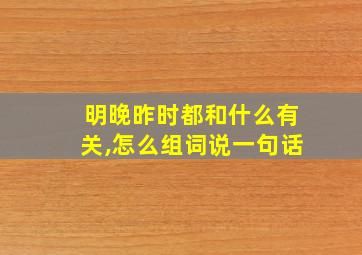 明晚昨时都和什么有关,怎么组词说一句话